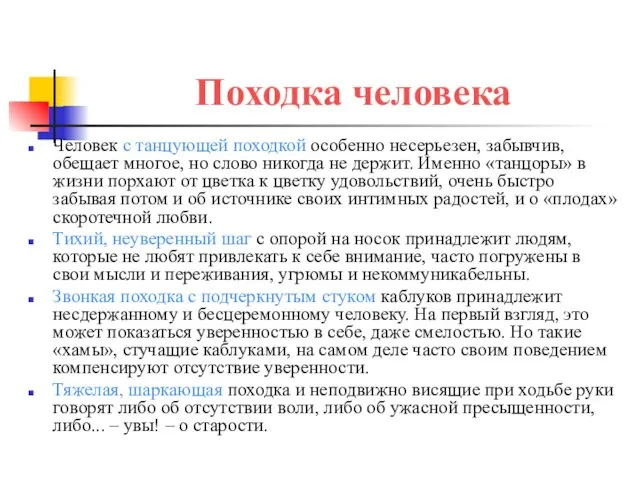 Походка человека

Человек с танцующей походкой особенно несерьезен, забывчив, обещает многое, но слово никогда не держит. Именно «танцоры» в жизни порхают от цветка к цветку удовольствий, очень быстро забывая потом и об источнике своих интимных радостей, и о «плодах» скоротечной любви.

Тихий, неуверенный шаг с опорой на носок принадлежит людям, которые не любят привлекать к себе внимание, часто погружены в свои мысли и переживания, угрюмы и некоммуникабельны.

Звонкая походка с подчеркнутым стуком каблуков принадлежит несдержанному и бесцеремонному человеку. На первый взгляд, это может показаться уверенностью в себе, даже смелостью. Но такие «хамы», стучащие каблуками, на самом деле часто своим поведением компенсируют отсутствие уверенности.

Тяжелая, шаркающая походка и неподвижно висящие при ходьбе руки говорят либо об отсутствии воли, либо об ужасной пресыщенности, либо... – увы! – о старости.